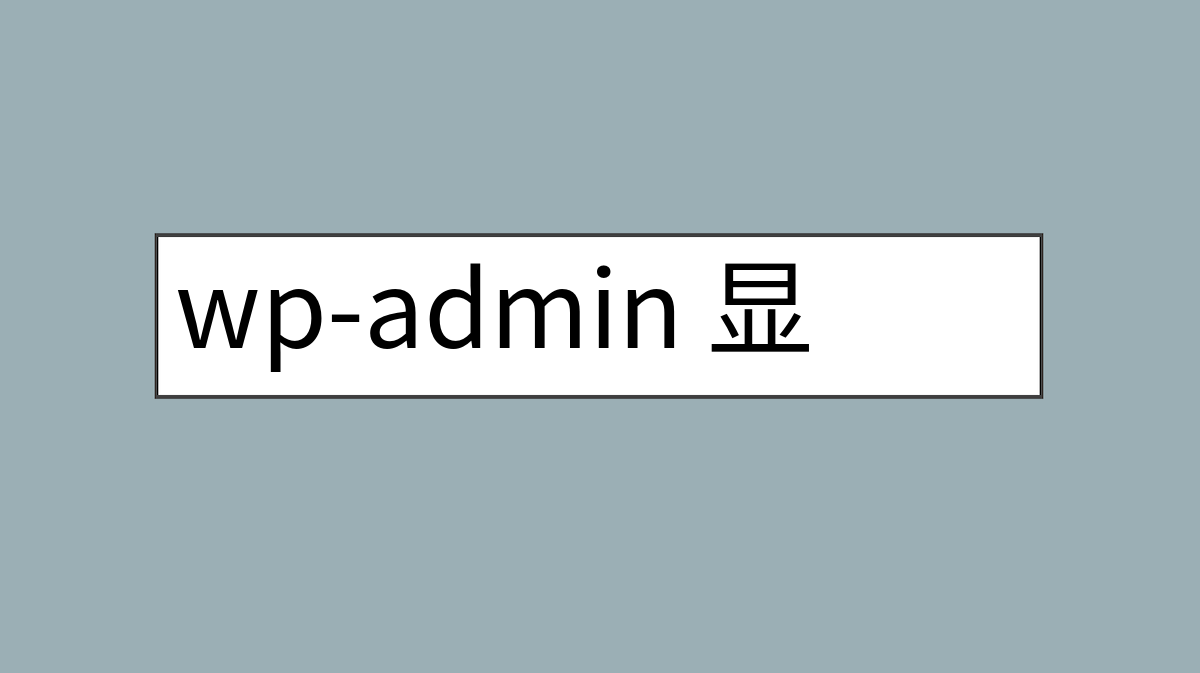 wp-admin 显